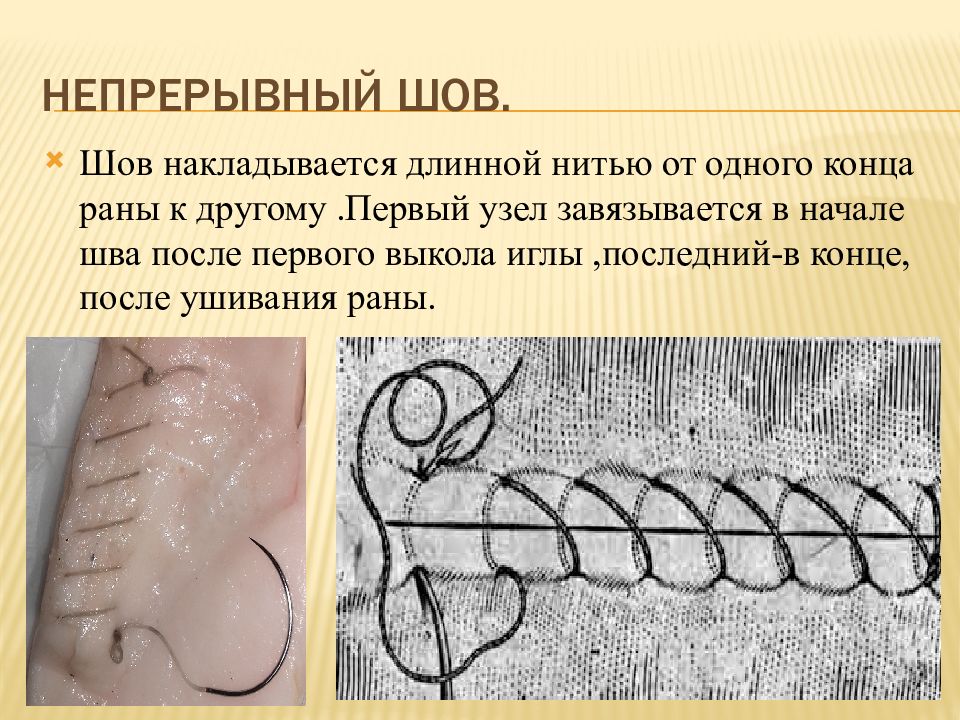 НЕПРЕРЫВНЫЙ ШОВ.

Шов накладывается длинной нитью от одного конца раны к другому .Первый узел завязывается в начале шва после первого выкола иглы ,последний-в конце, после ушивания раны.